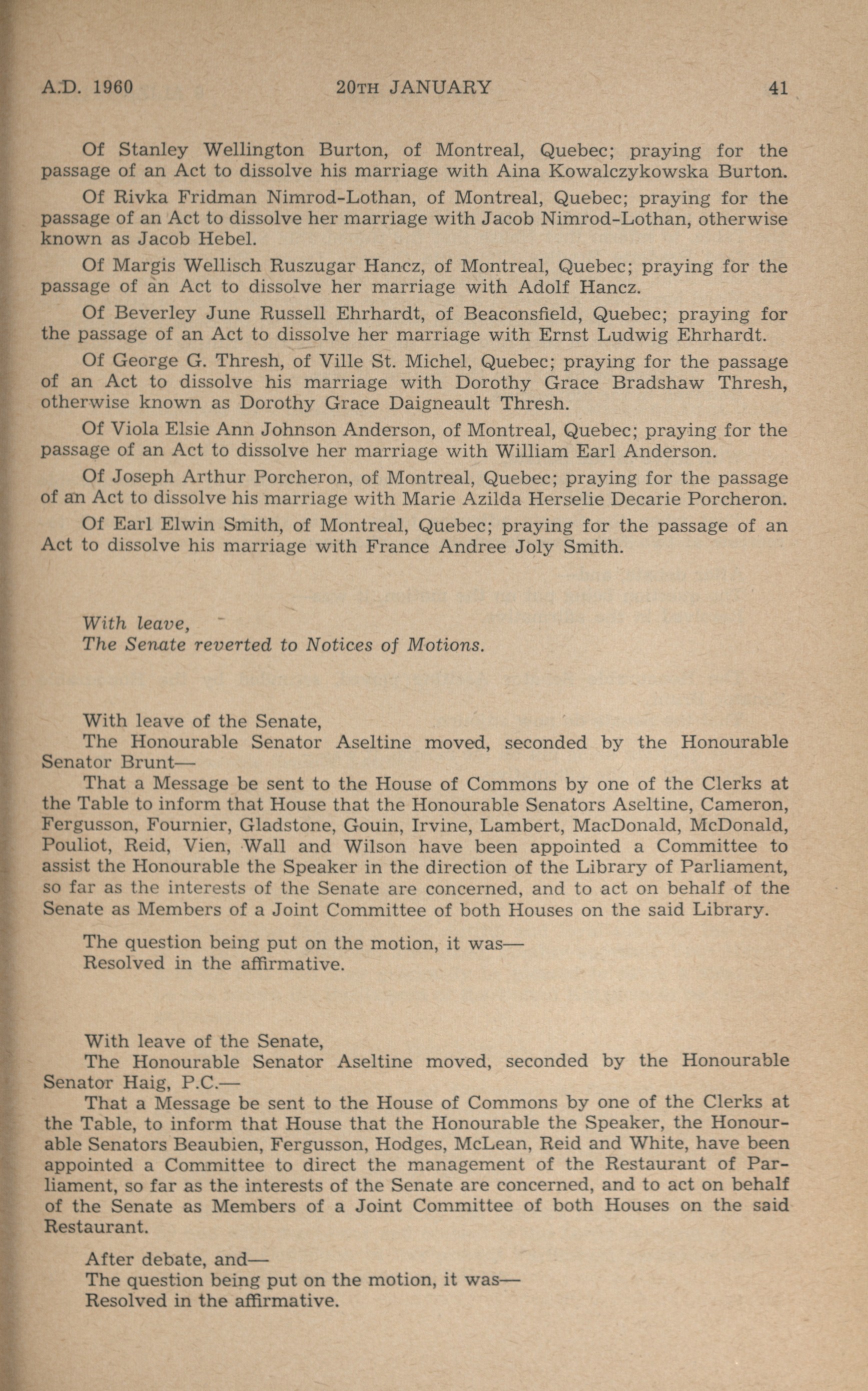 A.D. 1960    20TH JANUARY    41

Of Stanley Wellington Burton, of Montreal, Quebec; praying for the passage of an Act to dissolve his marriage with Aina Kowalczykowska Burton.

Of Rivka Fridman Nimrod-Lothan, of Montreal, Quebec; praying for the passage of an Act to dissolve her marriage with Jacob Nimrod-Lothan, otherwise known as Jacob Hebel.

Of Margis Wellisch Ruszugar Hancz, of Montreal, Quebec; praying for the passage of an Act to dissolve her marriage with Adolf Hancz.

Of Beverley June Russell Ehrhardt, of Beaconsfield, Quebec; praying for the passage of an Act to dissolve her marriage with Ernst Ludwig Ehrhardt.

Of George G. Thresh, of Ville St. Michel, Quebec; praying for the passage of an Act to dissolve his marriage with Dorothy Grace Bradshaw Thresh, otherwise known as Dorothy Grace Daigneault Thresh.

Of Viola Elsie Ann Johnson Anderson, of Montreal, Quebec; praying for the passage of an Act to dissolve her marriage with William Earl Anderson.

Of Joseph Arthur Porcheron, of Montreal, Quebec; praying for the passage of an Act to dissolve his marriage with Marie Azilda Herselie Decarie Porcheron.

Of Earl Elwin Smith, of Montreal, Quebec; praying for the passage of an Act to dissolve his marriage with France Andree Joly Smith.

With leave,
The Senate reverted to Notices of Motions.

With leave of the Senate,
The Honourable Senator Aseltine moved, seconded by the Honourable Senator Brunt—
That a Message be sent to the House of Commons by one of the Clerks at the Table to inform that House that the Honourable Senators Aseltine, Cameron, Fergusson, Fournier, Gladstone, Gouin, Irvine, Lambert, MacDonald, McDonald, Pouliot, Reid, Vien, Wall and Wilson have been appointed a Committee to assist the Honourable the Speaker in the direction of the Library of Parliament, so far as the interests of the Senate are concerned, and to act on behalf of the Senate as Members of a Joint Committee of both Houses on the said Library.

The question being put on the motion, it was—
Resolved in the affirmative.

With leave of the Senate,
The Honourable Senator Aseltine moved, seconded by the Honourable Senator Haig, P.C.—
That a Message be sent to the House of Commons by one of the Clerks at the Table, to inform that House that the Honourable the Speaker, the Honourable Senators Beaubien, Fergusson, Hodges, McLean, Reid and White, have been appointed a Committee to direct the management of the Restaurant of Parliament, so far as the interests of the Senate are concerned, and to act on behalf of the Senate as Members of a Joint Committee of both Houses on the said Restaurant.

After debate, and—
The question being put on the motion, it was—
Resolved in the affirmative.